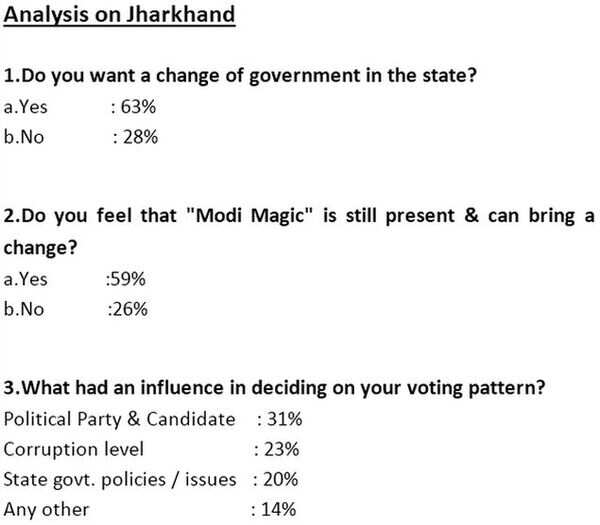 Analysis on Jharkhand

1.Do you want a change of government in the state?

a.Yes : 63%
b.No : 28%

2.Do you feel that "Modi Magic" is still present & can bring a change?

a.Yes :59%
b.No :26%

3.What had an influence in deciding on your voting pattern?

Political Party & Candidate : 31%
Corruption level : 23%
State govt. policies / issues : 20%
Any other : 14%